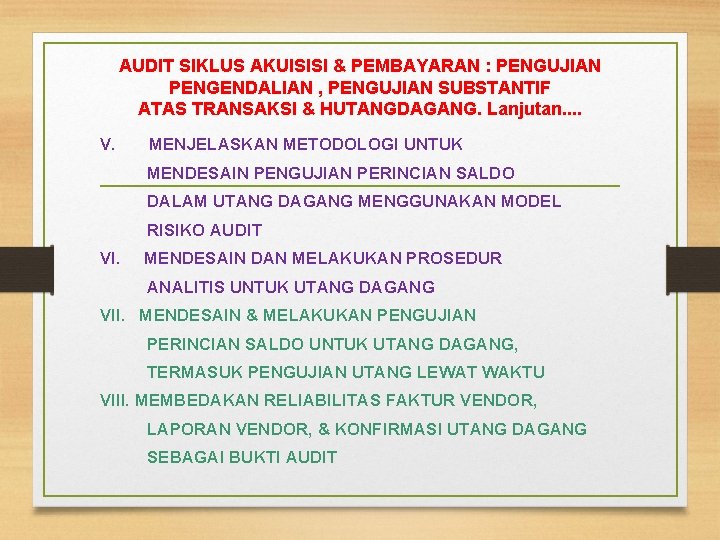 AUDIT SIKLUS AKUISISI & PEMBAYARAN : PENGUJIAN PENGENDALIAN , PENGUJIAN SUBSTANTIF ATAS TRANSAKSI & HUTANGDAGANG. Lanjutan....

V. MENJELASKAN METODOLOGI UNTUK MENDESAIN PENGUJIAN PERINCIAN SALDO DALAM UTANG DAGANG MENGGUNAKAN MODEL RISIKO AUDIT

VI. MENDESAIN DAN MELAKUKAN PROSEDUR ANALITIS UNTUK UTANG DAGANG

VII. MENDESAIN & MELAKUKAN PENGUJIAN PERINCIAN SALDO UNTUK UTANG DAGANG, TERMASUK PENGUJIAN UTANG LEWAT WAKTU

VIII. MEMBEDAKAN RELIABILITAS FAKTUR VENDOR, LAPORAN VENDOR, & KONFIRMASI UTANG DAGANG SEBAGAI BUKTI AUDIT